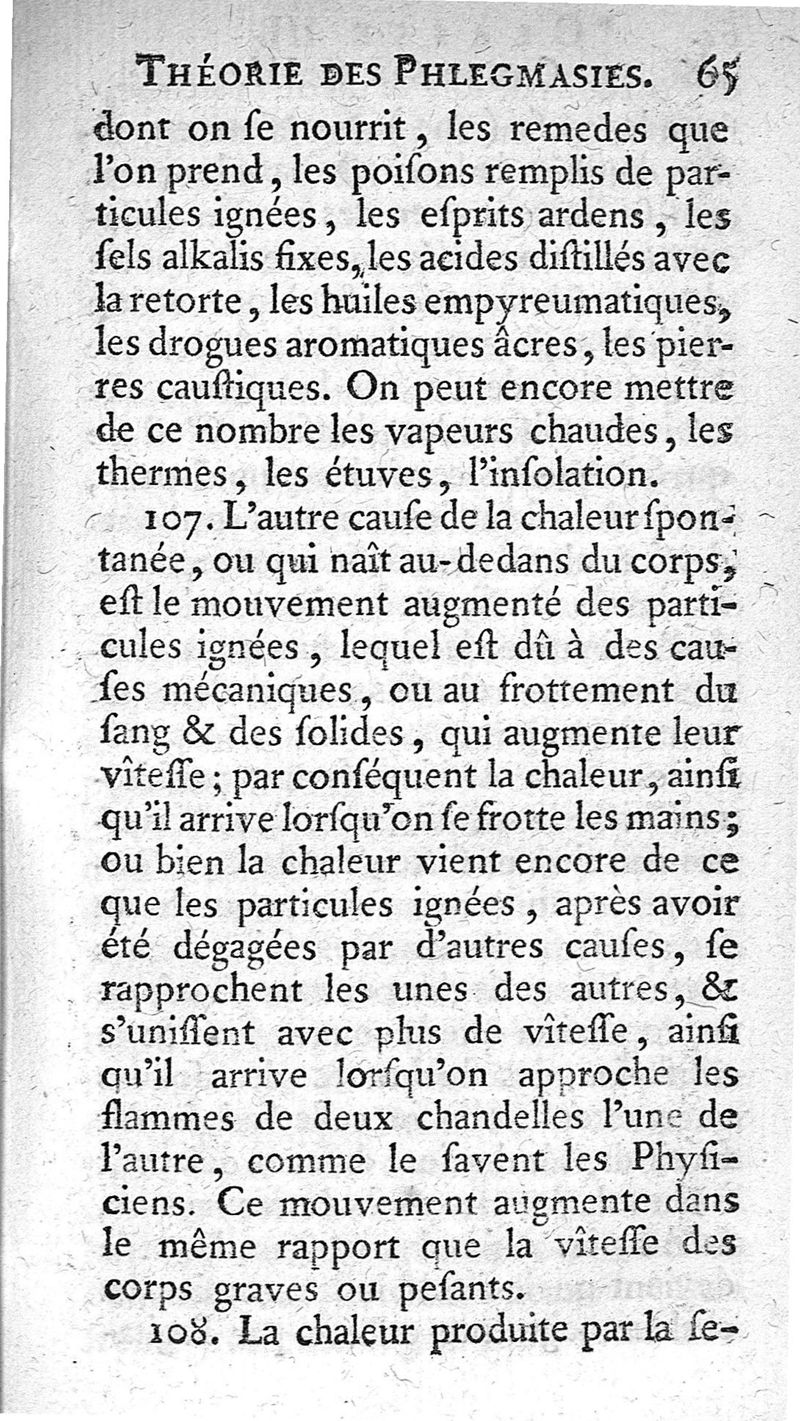 THÉORIE DES PHLEGMASIES. 65

dont on ſe nourrit, les remedes que l'on prend, les poiſons remplis de particules ignées, les eſprits ardens, les ſels alkalis fixes, les acides diſtillés avec la retorte, les huiles empyreumatiques, les drogues aromatiques âcres, les pierres cauſtiques. On peut encore mettre de ce nombre les vapeurs chaudes, les thermes, les étuves, l'inſolation.

107. L'autre cauſe de la chaleur ſpontanée, ou qui naît au-dedans du corps, eſt le mouvement augmenté des particules ignées, lequel eſt dû à des cauſes mécaniques, ou au frottement du ſang & des ſolides, qui augmente leur vîteſſe; par conſéquent la chaleur, ainſi qu'il arrive lorſqu'on ſe frotte les mains; ou bien la chaleur vient encore de ce que les particules ignées, après avoir été dégagées par d'autres cauſes, ſe rapprochent les unes des autres, & s'uniſſent avec plus de vîteſſe, ainſi qu'il arrive lorſqu'on approche les flammes de deux chandelles l'une de l'autre, comme le ſavent les Phyſiciens. Ce mouvement augmente dans le même rapport que la vîteſſe des corps graves ou peſants.

108. La chaleur produite par la ſe-